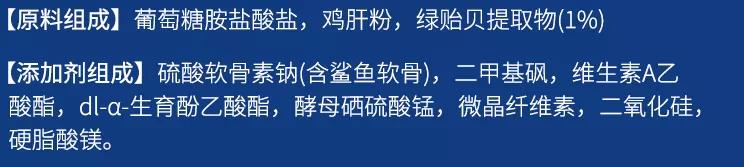 【原料组成】葡萄糖胺盐酸盐，鸡肝粉，绿贻贝提取物(1%)

【添加剂组成】硫酸软骨素钠(含鲨鱼软骨)，二甲基砜，维生素A乙酸酯，dl-α-生育酚乙酸酯，酵母硒硫酸锰，微晶纤维素，二氧化硅，硬脂酸镁。